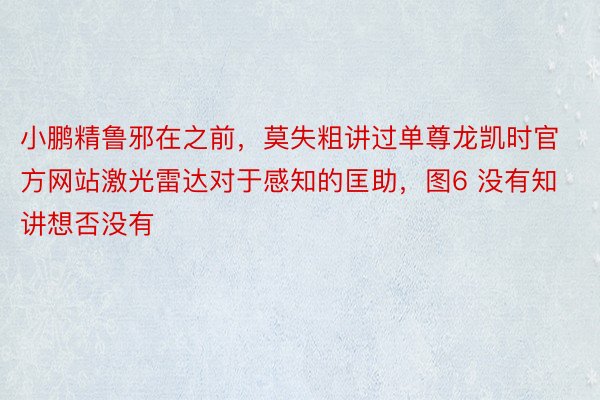 小鹏精鲁邪在之前，莫失粗讲过单尊龙凯时官方网站激光雷达对于感知的匡助，图6 没有知讲想否没有